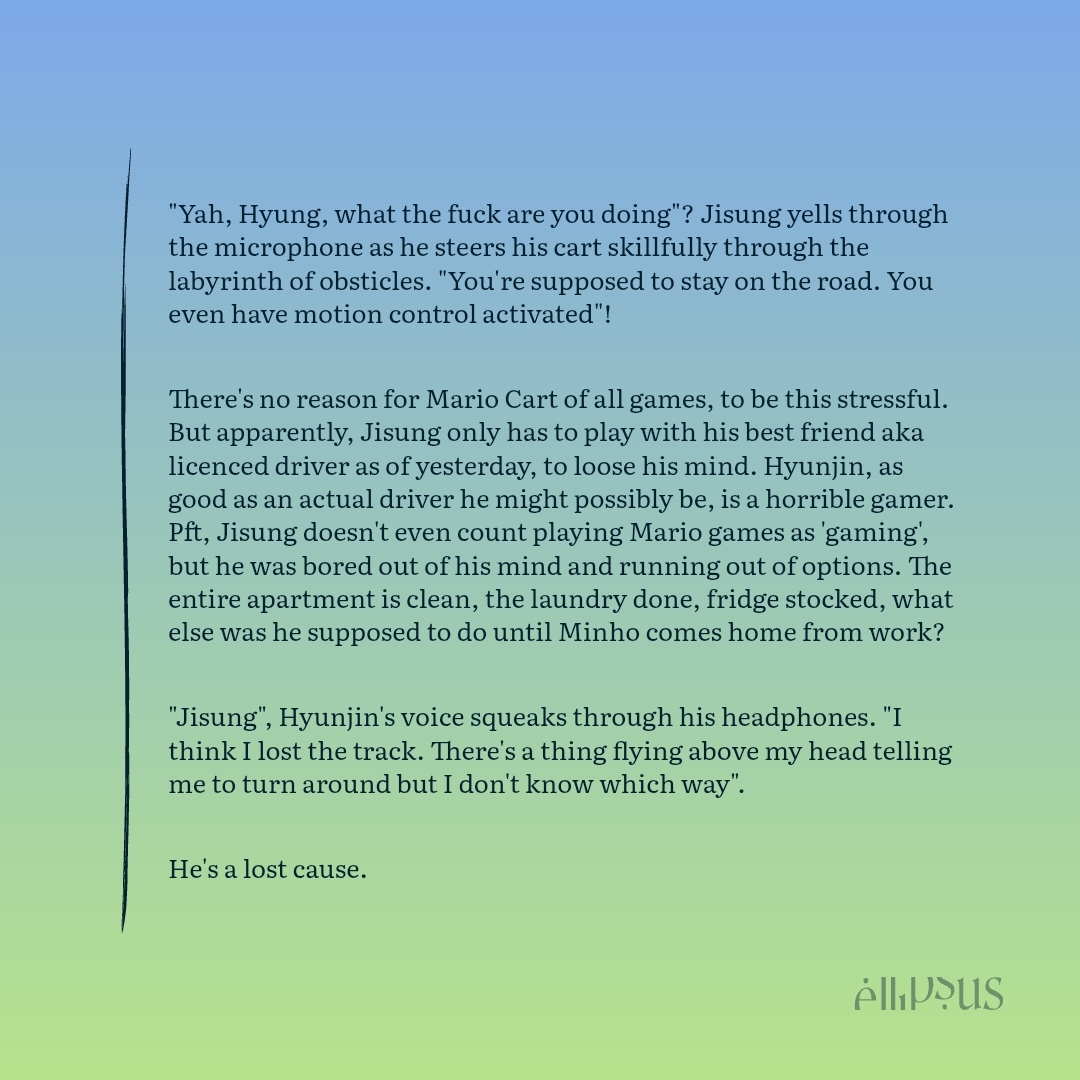 "Yah, Hyung, what the fuck are you doing"? Jisung yells through the microphone as he steers his cart skillfully through the labyrinth of obsticles. "You're supposed to stay on the road. You even have motion control activated"!

There's no reason for Mario Cart of all games, to be this stressful. But apparently, Jisung only has to play with his best friend aka licenced driver as of yesterday, to loose his mind. Hyunjin, as good as an actual driver he might possibly be, is a horrible gamer. Pft, Jisung doesn't even count playing Mario games as 'gaming', but he was bored out of his mind and running out of options. The entire apartment is clean, the laundry done, fridge stocked, what else was he supposed to do until Minho comes home from work?

"Jisung", Hyunjin's voice squeaks through his headphones. "I think I lost the track. There's a thing flying above my head telling me to turn around but I don't know which way".

He's a lost cause.

ellipsus